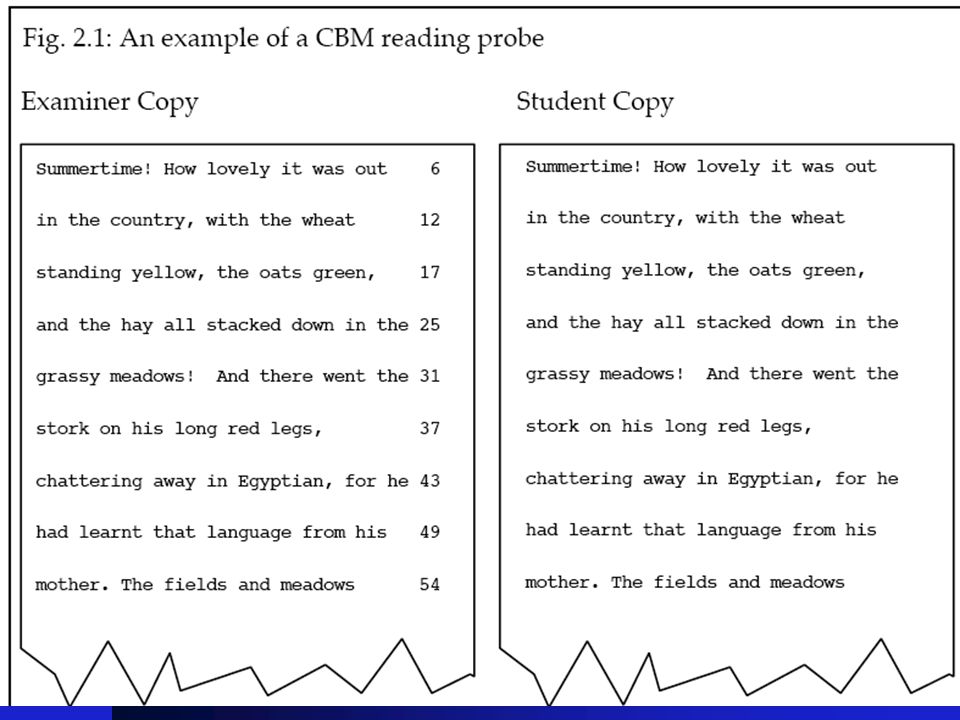 Fig. 2.1: An example of a CBM reading probe

Examiner Copy

Summertime! How lovely it was out 6
in the country, with the wheat 12
standing yellow, the oats green, 17
and the hay all stacked down in the 25
grassy meadows! And there went the 31
stork on his long red legs, 37
chattering away in Egyptian, for he 43
had learnt that language from his 49
mother. The fields and meadows 54

Student Copy

Summertime! How lovely it was out
in the country, with the wheat
standing yellow, the oats green,
and the hay all stacked down in the
grassy meadows! And there went the
stork on his long red legs,
chattering away in Egyptian, for he
had learnt that language from his
mother. The fields and meadows